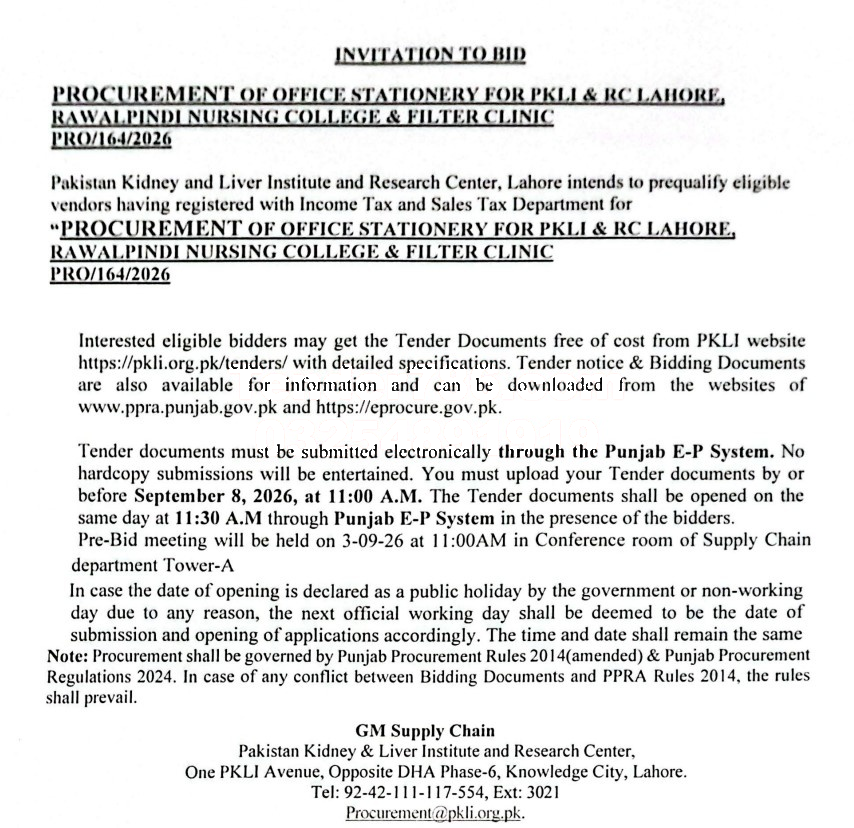 INVITATION TO BID

PROCUREMENT OF OFFICE STATIONERY FOR PKLI & RC LAHORE, RAWALPINDI NURSING COLLEGE & FILTER CLINIC PRO/164/2026

Pakistan Kidney and Liver Institute and Research Center, Lahore intends to prequalify eligible vendors having registered with Income Tax and Sales Tax Department for "PROCUREMENT OF OFFICE STATIONERY FOR PKLI & RC LAHORE, RAWALPINDI NURSING COLLEGE & FILTER CLINIC PRO/164/2026

Interested eligible bidders may get the Tender Documents free of cost from PKLI website https://pkli.org.pk/tenders/ with detailed specifications. Tender notice & Bidding Documents are also available for information and can be downloaded from the websites of www.ppra.punjab.gov.pk and https://eprocure.gov.pk.

Tender documents must be submitted electronically through the Punjab E-P System. No hardcopy submissions will be entertained. You must upload your Tender documents by or before September 8, 2026, at 11:00 A.M. The Tender documents shall be opened on the same day at 11:30 A.M through Punjab E-P System in the presence of the bidders.
Pre-Bid meeting will be held on 3-09-26 at 11:00AM in Conference room of Supply Chain department Tower-A
In case the date of opening is declared as a public holiday by the government or non-working day due to any reason, the next official working day shall be deemed to be the date of submission and opening of applications accordingly. The time and date shall remain the same
Note: Procurement shall be governed by Punjab Procurement Rules 2014(amended) & Punjab Procurement Regulations 2024. In case of any conflict between Bidding Documents and PPRA Rules 2014, the rules shall prevail.

GM Supply Chain
Pakistan Kidney & Liver Institute and Research Center,
One PKLI Avenue, Opposite DHA Phase-6, Knowledge City, Lahore.
Tel: 92-42-111-117-554, Ext: 3021
Procurement@pkli.org.pk.